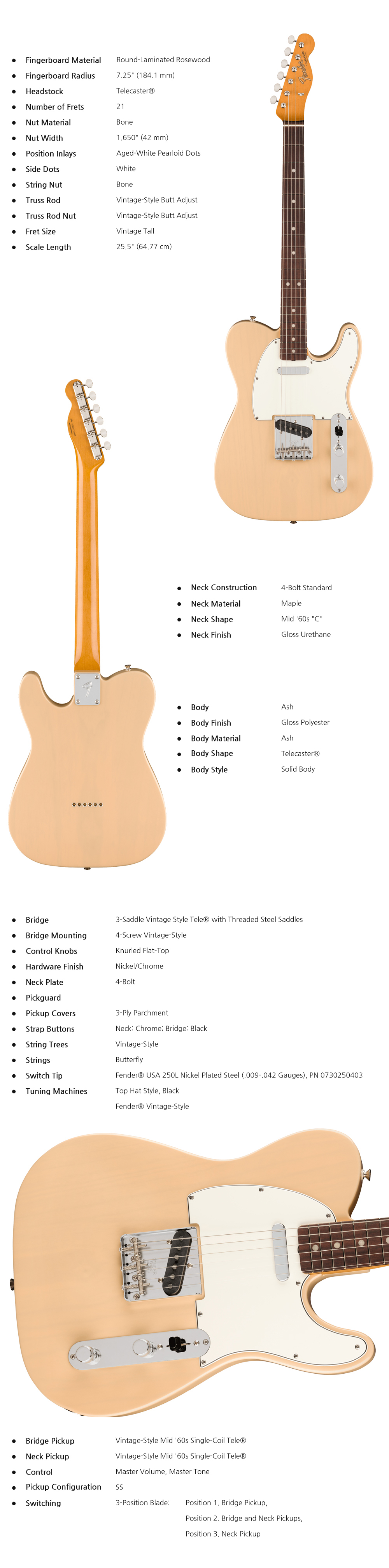 • Fingerboard Material Round-Laminated Rosewood
• Fingerboard Radius 7.25" (184.1 mm)
• Headstock Telecaster®
• Number of Frets 21
• Nut Material Bone
• Nut Width 1.650" (42 mm)
• Position Inlays Aged-White Pearloid Dots
• Side Dots White
• String Nut Bone
• Truss Rod Vintage-Style Butt Adjust
• Truss Rod Nut Vintage-Style Butt Adjust
• Fret Size Vintage Tall
• Scale Length 25.5" (64.77 cm)

• Neck Construction 4-Bolt Standard
• Neck Material Maple
• Neck Shape Mid '60s "C"
• Neck Finish Gloss Urethane

• Body Ash
• Body Finish Gloss Polyester
• Body Material Ash
• Body Shape Telecaster®
• Body Style Solid Body

• Bridge 3-Saddle Vintage Style Tele® with Threaded Steel Saddles
• Bridge Mounting 4-Screw Vintage-Style
• Control Knobs Knurled Flat-Top
• Hardware Finish Nickel/Chrome
• Neck Plate 4-Bolt
• Pickguard
• Pickup Covers 3-Ply Parchment
• Strap Buttons Neck: Chrome; Bridge: Black
• String Trees Vintage-Style
• Strings Butterfly
• Switch Tip Fender® USA 250L Nickel Plated Steel (.009-.042 Gauges), PN 0730250403
• Tuning Machines Top Hat Style, Black
Fender® Vintage-Style

• Bridge Pickup Vintage-Style Mid '60s Single-Coil Tele®
• Neck Pickup Vintage-Style Mid '60s Single-Coil Tele®
• Control Master Volume, Master Tone
• Pickup Configuration SS
• Switching 3-Position Blade: Position 1. Bridge Pickup,
Position 2. Bridge and Neck Pickups,
Position 3. Neck Pickup